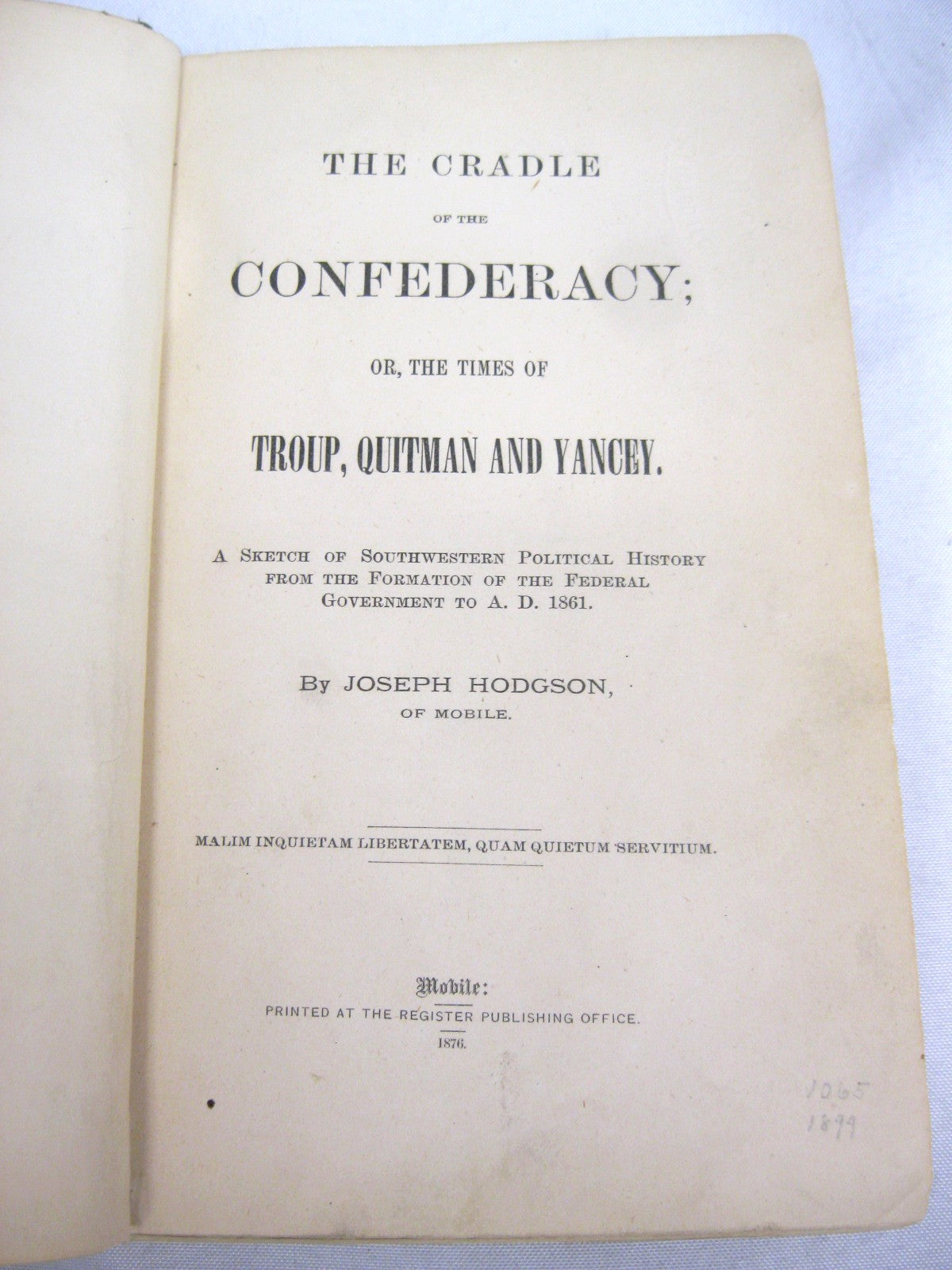 THE CRADLE

OF THE

CONFEDERACY;

OR, THE TIMES OF

TROUP, QUITMAN AND YANCEY.

A SKETCH OF SOUTHWESTERN POLITICAL HISTORY FROM THE FORMATION OF THE FEDERAL GOVERNMENT TO A. D. 1861.

BY JOSEPH HODGSON, OF MOBILE.

MALIM INQUIETAM LIBERTATEM, QUAM QUIETUM SERVITIUM.

Mobile:
PRINTED AT THE REGISTER PUBLISHING OFFICE.
1876.

1065
1899